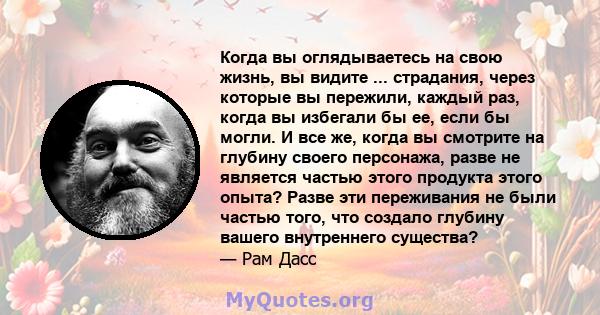 Когда вы оглядываетесь на свою жизнь, вы видите ... страдания, через которые вы пережили, каждый раз, когда вы избегали бы ее, если бы могли. И все же, когда вы смотрите на глубину своего персонажа, разве не является частью этого продукта этого опыта? Разве эти переживания не были частью того, что создало глубину вашего внутреннего существа?
— Рам Дасс

MyQuotes.org